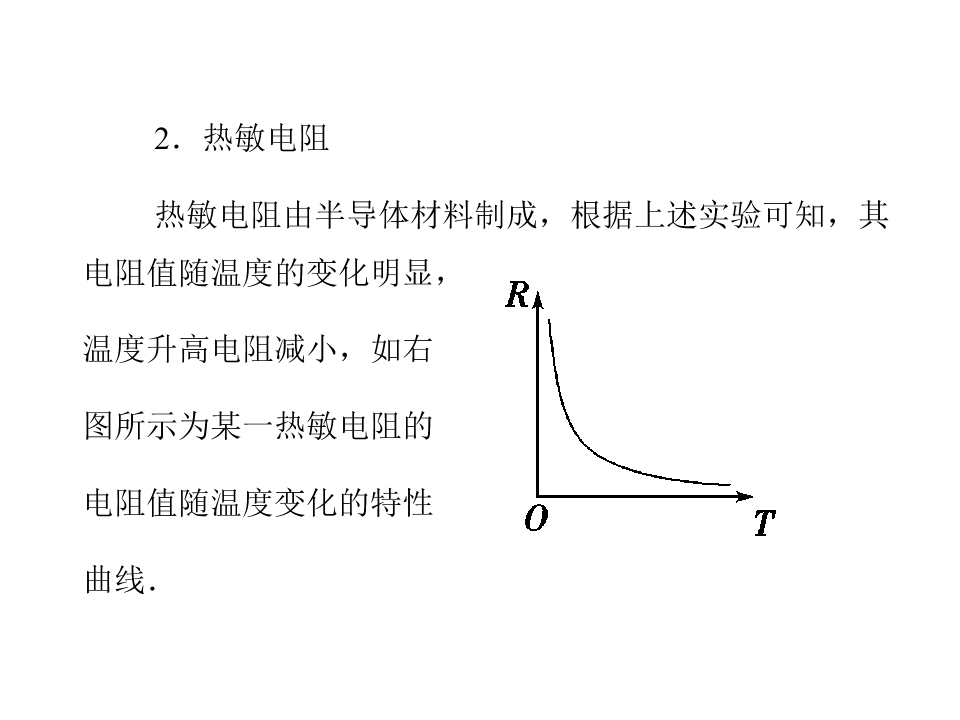 2．热敏电阻

热敏电阻由半导体材料制成，根据上述实验可知，其电阻值随温度的变化明显，温度升高电阻减小，如右图所示为某一热敏电阻的电阻值随温度变化的特性曲线．

$R$

$O$

$T$